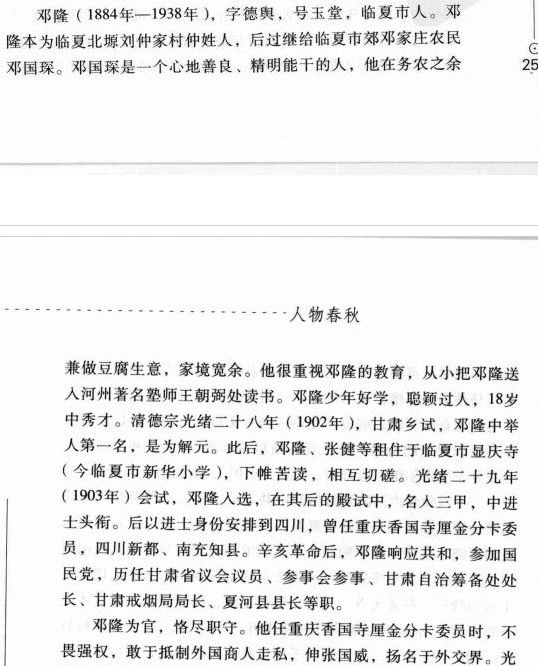 邓隆（1884年—1938年），字德舆，号玉堂，临夏市人。邓隆本为临夏北塬刘仲家村仲姓人，后过继给临夏市郊邓家庄农民邓国琛。邓国琛是一个心地善良、精明能干的人，他在务农之余

25

人物春秋

兼做豆腐生意，家境宽余。他很重视邓隆的教育，从小把邓隆送入河州著名塾师王朝弼处读书。邓隆少年好学，聪颖过人，18岁中秀才。清德宗光绪二十八年（1902年），甘肃乡试，邓隆中举人第一名，是为解元。此后，邓隆、张健等租住于临夏市显庆寺（今临夏市新华小学），下帷苦读，相互切磋。光绪二十九年（1903年）会试，邓隆入选，在其后的殿试中，名入三甲，中进士头衔。后以进士身份安排到四川，曾任重庆香国寺厘金分卡委员，四川新都、南充知县。辛亥革命后，邓隆响应共和，参加国民党，历任甘肃省议会议员、参事会参事、甘肃自治筹备处处长、甘肃戒烟局局长、夏河县县长等职。

邓隆为官，恪尽职守。他任重庆香国寺厘金分卡委员时，不畏强权，敢于抵制外国商人走私，伸张国威，扬名于外交界。光